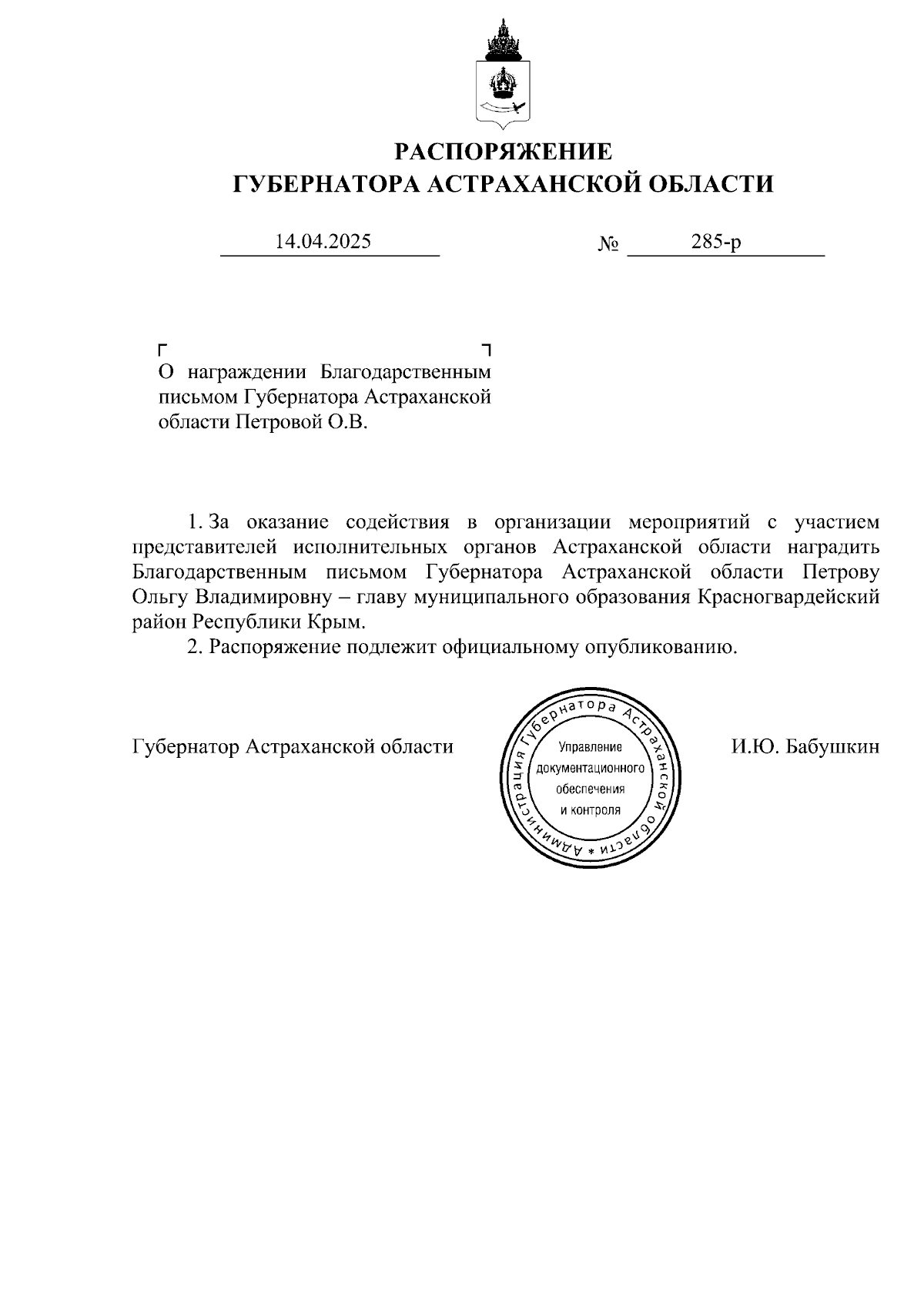 РАСПОРЯЖЕНИЕ
ГУБЕРНАТОРА АСТРАХАНСКОЙ ОБЛАСТИ

14.04.2025 № 285-р

О награждении Благодарственным письмом Губернатора Астраханской области Петровой О.В.

1. За оказание содействия в организации мероприятий с участием представителей исполнительных органов Астраханской области наградить Благодарственным письмом Губернатора Астраханской области Петрову Ольгу Владимировну – главу муниципального образования Красногвардейский район Республики Крым.

2. Распоряжение подлежит официальному опубликованию.

Губернатор Астраханской области

Администрация Губернатора Астраханской области * Управление документационного обеспечения и контроля

И.Ю. Бабушкин